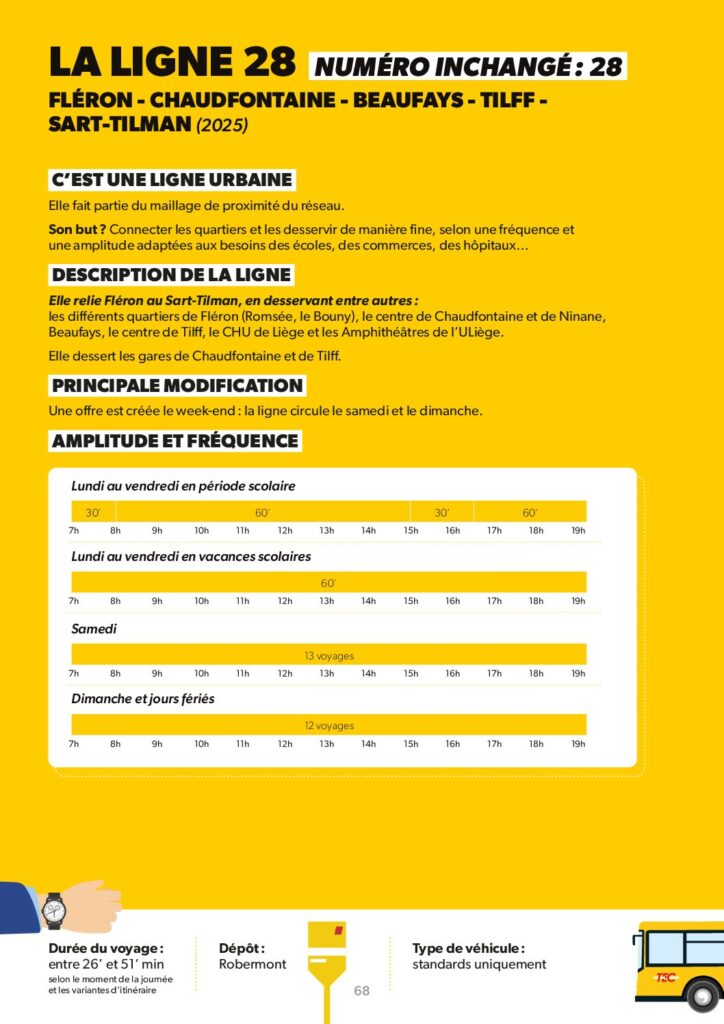 LA LIGNE 28 NUMÉRO INCHANGÉ : 28

FLÉRON - CHAUDFONTAINE - BEAUFAYS - TILFF - SART-TILMAN (2025)

C'EST UNE LIGNE URBAINE

Elle fait partie du maillage de proximité du réseau.

Son but ? Connecter les quartiers et les desservir de manière fine, selon une fréquence et une amplitude adaptées aux besoins des écoles, des commerces, des hôpitaux…

DESCRIPTION DE LA LIGNE

Elle relie Fléron au Sart-Tilman, en desservant entre autres : les différents quartiers de Fléron (Romsée, le Bouny), le centre de Chaudfontaine et de Ninane, Beaufays, le centre de Tilff, le CHU de Liège et les Amphithéâtres de l'ULiège.

Elle dessert les gares de Chaudfontaine et de Tilff.

PRINCIPALE MODIFICATION

Une offre est créée le week-end : la ligne circule le samedi et le dimanche.

AMPLITUDE ET FRÉQUENCE

Lundi au vendredi en période scolaire

30' 60' 30' 60'

7h 8h 9h 10h 11h 12h 13h 14h 15h 16h 17h 18h 19h

Lundi au vendredi en vacances scolaires

60'

7h 8h 9h 10h 11h 12h 13h 14h 15h 16h 17h 18h 19h

Samedi

13 voyages

7h 8h 9h 10h 11h 12h 13h 14h 15h 16h 17h 18h 19h

Dimanche et jours fériés

12 voyages

7h 8h 9h 10h 11h 12h 13h 14h 15h 16h 17h 18h 19h

Durée du voyage : entre 26' et 51' min selon le moment de la journée et les variantes d'itinéraire

Dépôt : Robermont

Type de véhicule : standards uniquement

68

TEC